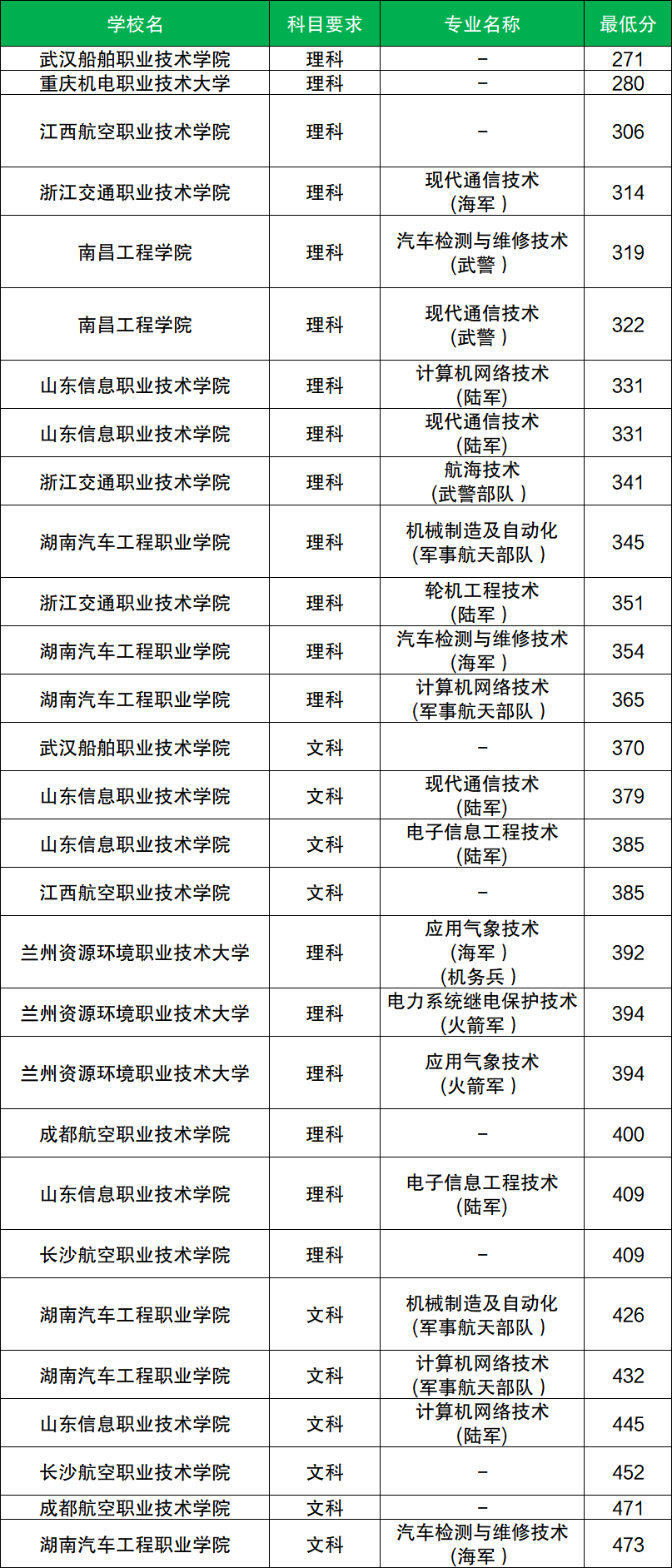 | 学校名 | 科目要求 | 专业名称 | 最低分 |
|---|---|---|---|
| 武汉船舶职业技术学院 | 理科 | - | 271 |
| 重庆机电职业技术大学 | 理科 | - | 280 |
| 江西航空职业技术学院 | 理科 | - | 306 |
| 浙江交通职业技术学院 | 理科 | 现代通信技术(海军) | 314 |
| 南昌工程学院 | 理科 | 汽车检测与维修技术(武警) | 319 |
| 南昌工程学院 | 理科 | 现代通信技术(武警) | 322 |
| 山东信息职业技术学院 | 理科 | 计算机网络技术(陆军) | 331 |
| 山东信息职业技术学院 | 理科 | 现代通信技术(陆军) | 331 |
| 浙江交通职业技术学院 | 理科 | 航海技术(武警部队) | 341 |
| 湖南汽车工程职业学院 | 理科 | 机械制造及自动化(军事航天部队) | 345 |
| 浙江交通职业技术学院 | 理科 | 轮机工程技术(陆军) | 351 |
| 湖南汽车工程职业学院 | 理科 | 汽车检测与维修技术(海军) | 354 |
| 湖南汽车工程职业学院 | 理科 | 计算机网络技术(军事航天部队) | 365 |
| 武汉船舶职业技术学院 | 文科 | - | 370 |
| 山东信息职业技术学院 | 文科 | 现代通信技术(陆军) | 379 |
| 山东信息职业技术学院 | 文科 | 电子信息工程技术(陆军) | 385 |
| 江西航空职业技术学院 | 文科 | - | 385 |
| 兰州资源环境职业技术大学 | 理科 | 应用气象技术(海军)(机务兵) | 392 |
| 兰州资源环境职业技术大学 | 理科 | 电力系统继电保护技术(火箭军) | 394 |
| 兰州资源环境职业技术大学 | 理科 | 应用气象技术(火箭军) | 394 |
| 成都航空职业技术学院 | 理科 | - | 400 |
| 山东信息职业技术学院 | 理科 | 电子信息工程技术(陆军) | 409 |
| 长沙航空职业技术学院 | 理科 | - | 409 |
| 湖南汽车工程职业学院 | 文科 | 机械制造及自动化(军事航天部队) | 426 |
| 湖南汽车工程职业学院 | 文科 | 计算机网络技术(军事航天部队) | 432 |
| 山东信息职业技术学院 | 文科 | 计算机网络技术(陆军) | 445 |
| 长沙航空职业技术学院 | 文科 | - | 452 |
| 成都航空职业技术学院 | 文科 | - | 471 |
| 湖南汽车工程职业学院 | 文科 | 汽车检测与维修技术(海军) | 473 |